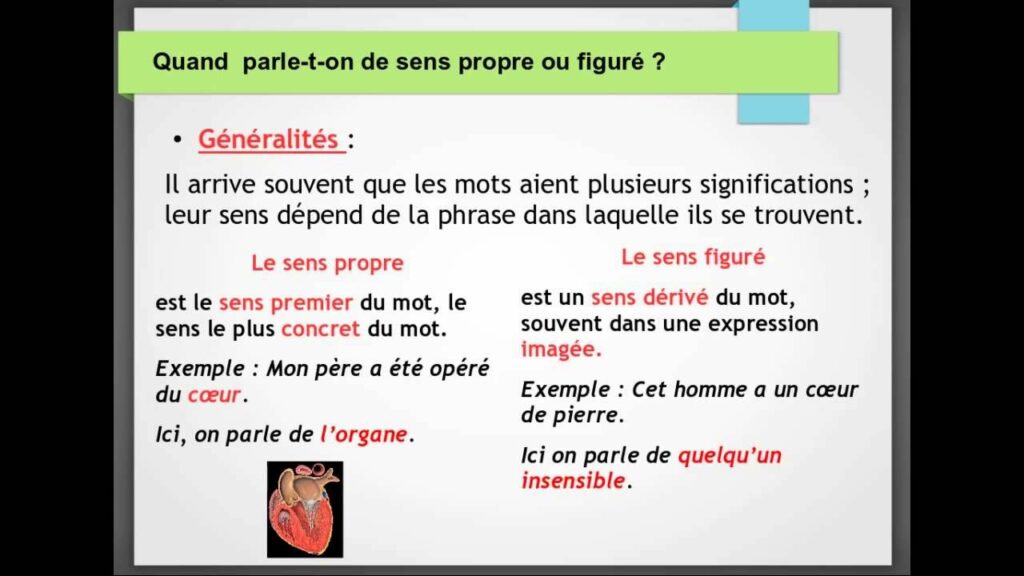 Quand parle-t-on de sens propre ou figuré ?

• Généralités :

Il arrive souvent que les mots aient plusieurs significations ; leur sens dépend de la phrase dans laquelle ils se trouvent.

Le sens propre

est le sens premier du mot, le sens le plus concret du mot.

Exemple : Mon père a été opéré du cœur.

Ici, on parle de l'organe.

Le sens figuré

est un sens dérivé du mot, souvent dans une expression imagée.

Exemple : Cet homme a un cœur de pierre.

Ici on parle de quelqu'un insensible.